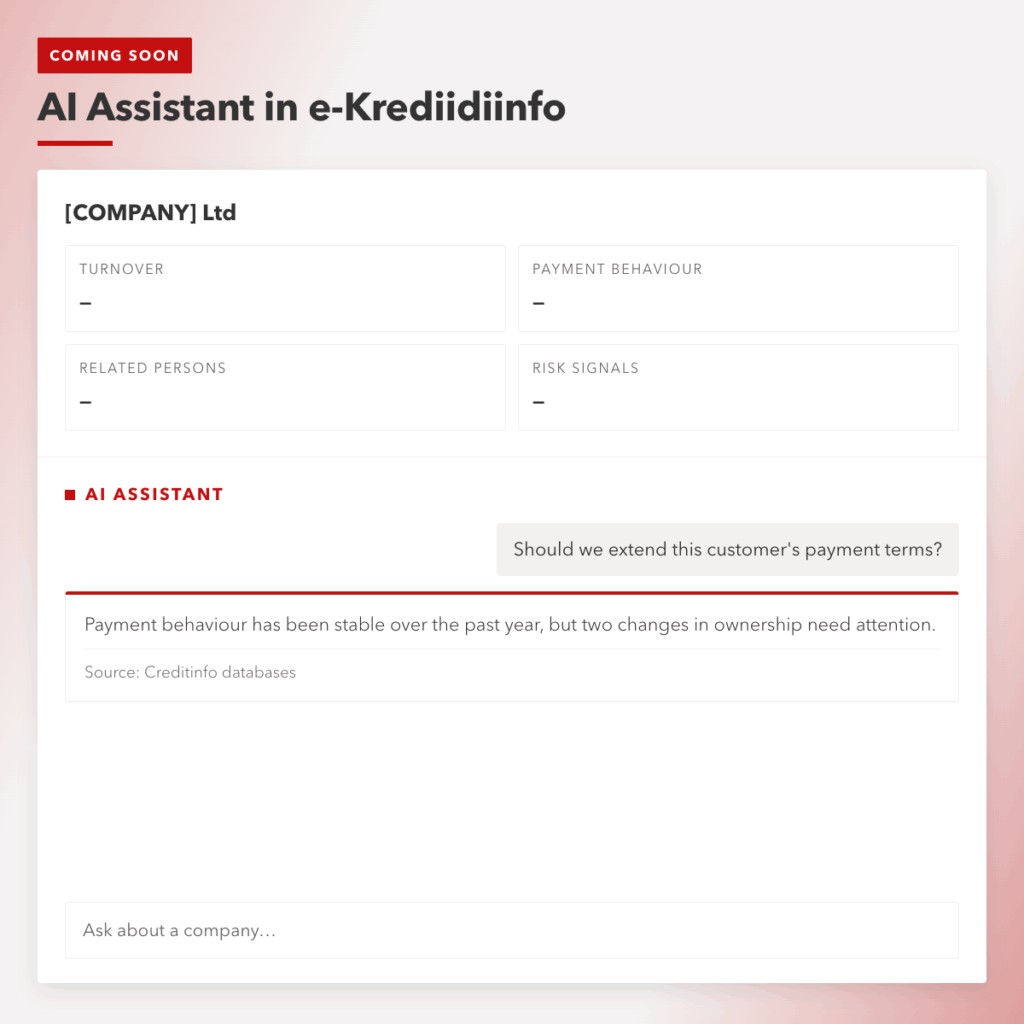 COMING SOON

AI Assistant in e-Krediidiinfo

[COMPANY] Ltd

TURNOVER
–

PAYMENT BEHAVIOUR
–

RELATED PERSONS
–

RISK SIGNALS
–

AI ASSISTANT

Should we extend this customer's payment terms?

Payment behaviour has been stable over the past year, but two changes in ownership need attention.

Source: Creditinfo databases

Ask about a company...